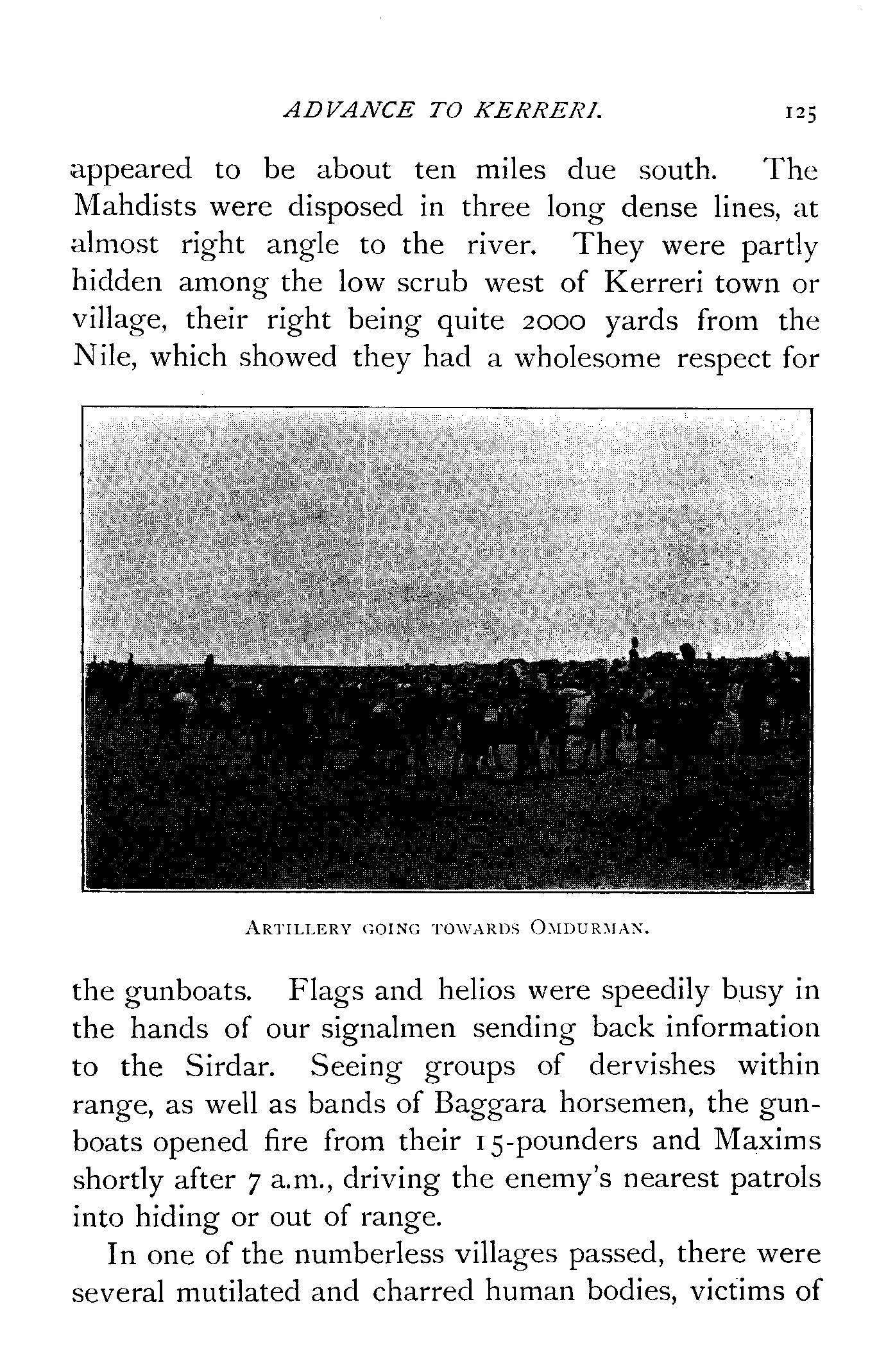 ADVANCE TO KERRERI. 125

appeared to be about ten miles due south. The Mahdists were disposed in three long dense lines, at almost right angle to the river. They were partly hidden among the low scrub west of Kerreri town or village, their right being quite 2000 yards from the Nile, which showed they had a wholesome respect for

ARTILLERY GOING TOWARDS OMDURMAN.

the gunboats. Flags and helios were speedily busy in the hands of our signalmen sending back information to the Sirdar. Seeing groups of dervishes within range, as well as bands of Baggara horsemen, the gunboats opened fire from their 15-pounders and Maxims shortly after 7 a.m., driving the enemy's nearest patrols into hiding or out of range.

In one of the numberless villages passed, there were several mutilated and charred human bodies, victims of